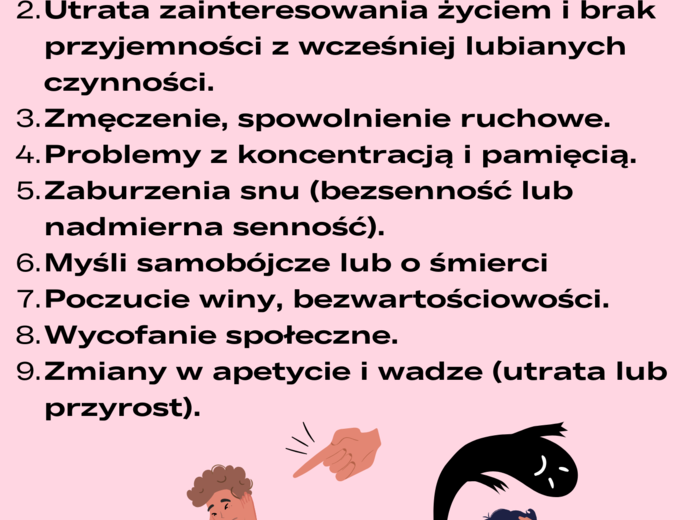 2. Utrata zainteresowania życiem i brak przyjemności z wcześniej lubianych czynności.
3. Zmęczenie, spowolnienie ruchowe.
4. Problemy z koncentracją i pamięcią.
5. Zaburzenia snu (bezsenność lub nadmierna senność).
6. Myśli samobójcze lub o śmierci
7. Poczucie winy, bezwartościowości.
8. Wycofanie społeczne.
9. Zmiany w apetycie i wadze (utrata lub przyrost).